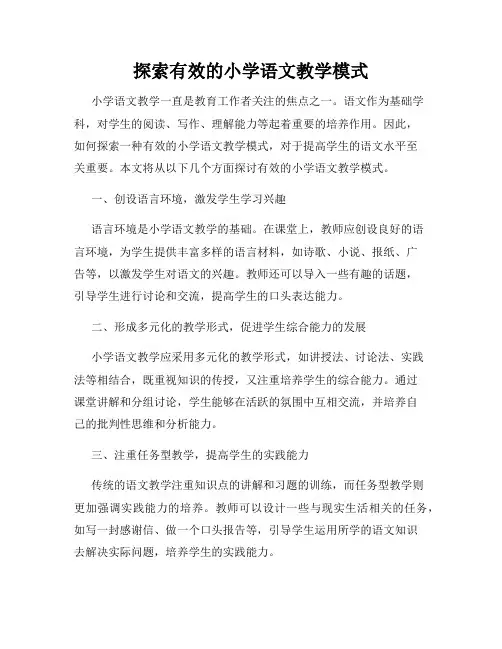 探索有效的小学语文教学模式

小学语文教学一直是教育工作者关注的焦点之一。语文作为基础学科，对学生的阅读、写作、理解能力等起着重要的培养作用。因此，如何探索一种有效的小学语文教学模式，对于提高学生的语文水平至关重要。本文将从以下几个方面探讨有效的小学语文教学模式。

一、创设语言环境，激发学生学习兴趣

语言环境是小学语文教学的基础。在课堂上，教师应创设良好的语言环境，为学生提供丰富多样的语言材料，如诗歌、小说、报纸、广告等，以激发学生对语文的兴趣。教师还可以导入一些有趣的话题，引导学生进行讨论和交流，提高学生的口头表达能力。

二、形成多元化的教学形式，促进学生综合能力的发展

小学语文教学应采用多元化的教学形式，如讲授法、讨论法、实践法等相结合，既重视知识的传授，又注重培养学生的综合能力。通过课堂讲解和分组讨论，学生能够在活跃的氛围中互相交流，并培养自己的批判性思维和分析能力。

三、注重任务型教学，提高学生的实践能力

传统的语文教学注重知识点的讲解和习题的训练，而任务型教学则更加强调实践能力的培养。教师可以设计一些与现实生活相关的任务，如写一封感谢信、做一个口头报告等，引导学生运用所学的语文知识去解决实际问题，培养学生的实践能力。